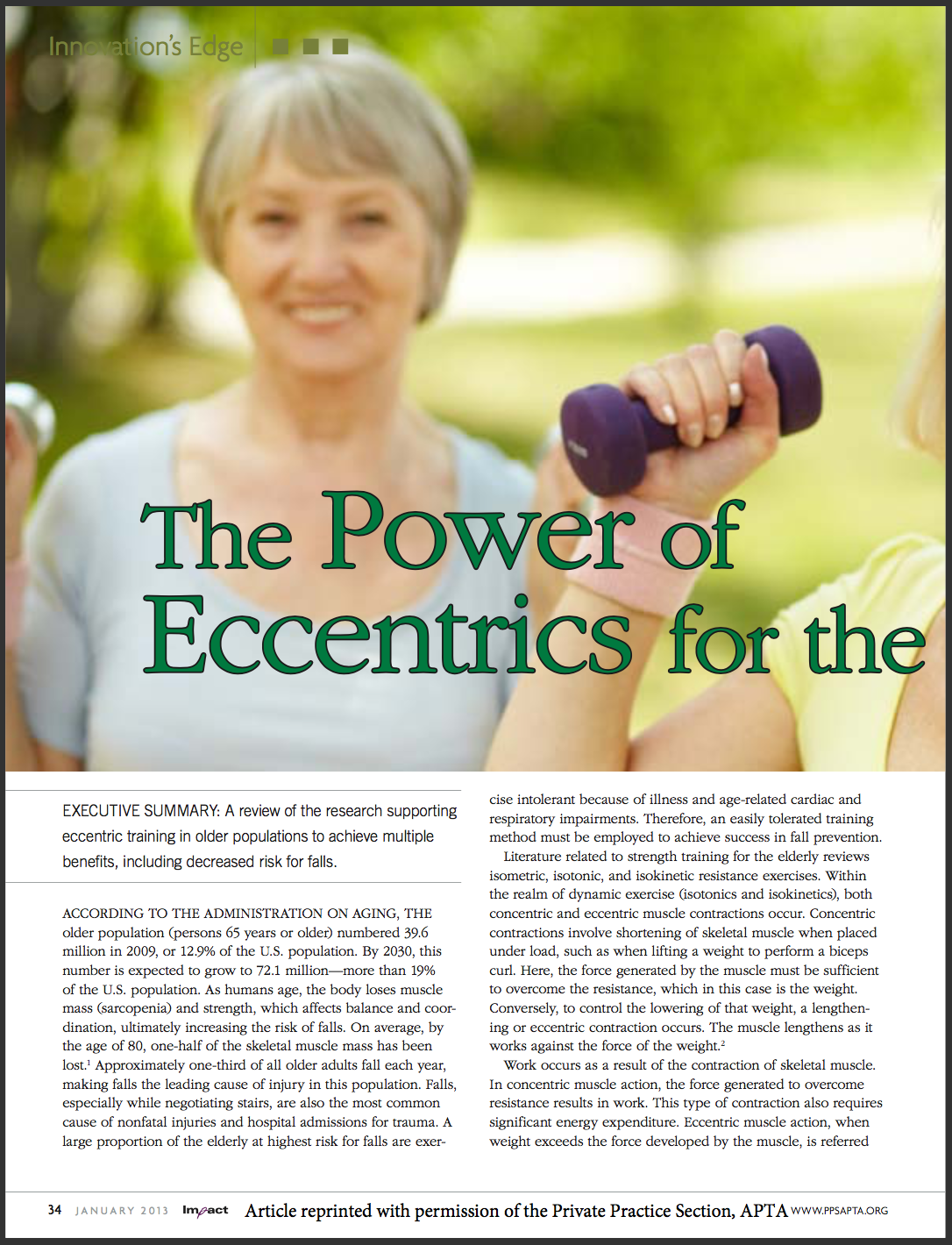 Innovation's Edge

The Power of Eccentrics for the

EXECUTIVE SUMMARY: A review of the research supporting eccentric training in older populations to achieve multiple benefits, including decreased risk for falls.

ACCORDING TO THE ADMINISTRATION ON AGING, THE older population (persons 65 years or older) numbered 39.6 million in 2009, or 12.9% of the U.S. population. By 2030, this number is expected to grow to 72.1 million—more than 19% of the U.S. population. As humans age, the body loses muscle mass (sarcopenia) and strength, which affects balance and coordination, ultimately increasing the risk of falls. On average, by the age of 80, one-half of the skeletal muscle mass has been lost.$^1$ Approximately one-third of all older adults fall each year, making falls the leading cause of injury in this population. Falls, especially while negotiating stairs, are also the most common cause of nonfatal injuries and hospital admissions for trauma. A large proportion of the elderly at highest risk for falls are exercise intolerant because of illness and age-related cardiac and respiratory impairments. Therefore, an easily tolerated training method must be employed to achieve success in fall prevention.

Literature related to strength training for the elderly reviews isometric, isotonic, and isokinetic resistance exercises. Within the realm of dynamic exercise (isotonics and isokinetics), both concentric and eccentric muscle contractions occur. Concentric contractions involve shortening of skeletal muscle when placed under load, such as when lifting a weight to perform a biceps curl. Here, the force generated by the muscle must be sufficient to overcome the resistance, which in this case is the weight. Conversely, to control the lowering of that weight, a lengthening or eccentric contraction occurs. The muscle lengthens as it works against the force of the weight.$^2$

Work occurs as a result of the contraction of skeletal muscle. In concentric muscle action, the force generated to overcome resistance results in work. This type of contraction also requires significant energy expenditure. Eccentric muscle action, when weight exceeds the force developed by the muscle, is referred

34 JANUARY 2013 Impact Article reprinted with permission of the Private Practice Section, APTA WWW.PPSAPTA.ORG